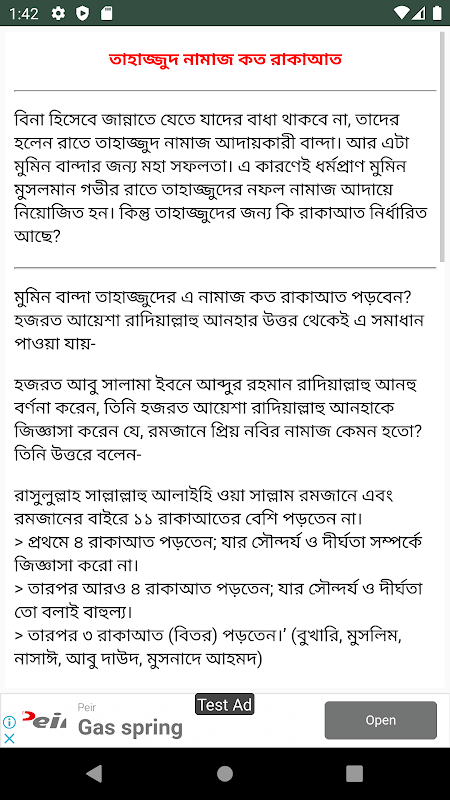 1:42

তাহাজ্জুদ নামাজ কত রাকাআত

বিনা হিসেবে জান্নাতে যেতে যাদের বাধা থাকবে না, তাদের হলেন রাতে তাহাজ্জুদ নামাজ আদায়কারী বান্দা। আর এটা মুমিন বান্দার জন্য মহা সফলতা। এ কারণেই ধর্মপ্রাণ মুমিন মুসলমান গভীর রাতে তাহাজ্জুদের নফল নামাজ আদায়ে নিয়োজিত হন। কিন্তু তাহাজ্জুদের জন্য কি রাকাআত নির্ধারিত আছে?

মুমিন বান্দা তাহাজ্জুদের এ নামাজ কত রাকাআত পড়বেন? হজরত আয়েশা রাদিয়াল্লাহু আনহার উত্তর থেকেই এ সমাধান পাওয়া যায়-

হজরত আবু সালামা ইবনে আব্দুর রহমান রাদিয়াল্লাহু আনহু বর্ণনা করেন, তিনি হজরত আয়েশা রাদিয়াল্লাহু আনহাকে জিজ্ঞাসা করেন যে, রমজানে প্রিয় নবির নামাজ কেমন হতো? তিনি উত্তরে বলেন-

রাসুলুল্লাহ সাল্লাল্লাহু আলাইহি ওয়া সাল্লাম রমজানে এবং রমজানের বাইরে ১১ রাকাআতের বেশি পড়তেন না।
> প্রথমে ৪ রাকাআত পড়তেন; যার সৌন্দর্য ও দীর্ঘতা সম্পর্কে জিজ্ঞাসা করো না।
> তারপর আরও ৪ রাকাআত পড়তেন; যার সৌন্দর্য ও দীর্ঘতা তো বলাই বাহুল্য।
> তারপর ৩ রাকাআত (বিতর) পড়তেন।' (বুখারি, মুসলিম, নাসাঈ, আবু দাউদ, মুসনাদে আহমদ)

Test Ad
Peir
Gas spring
Open